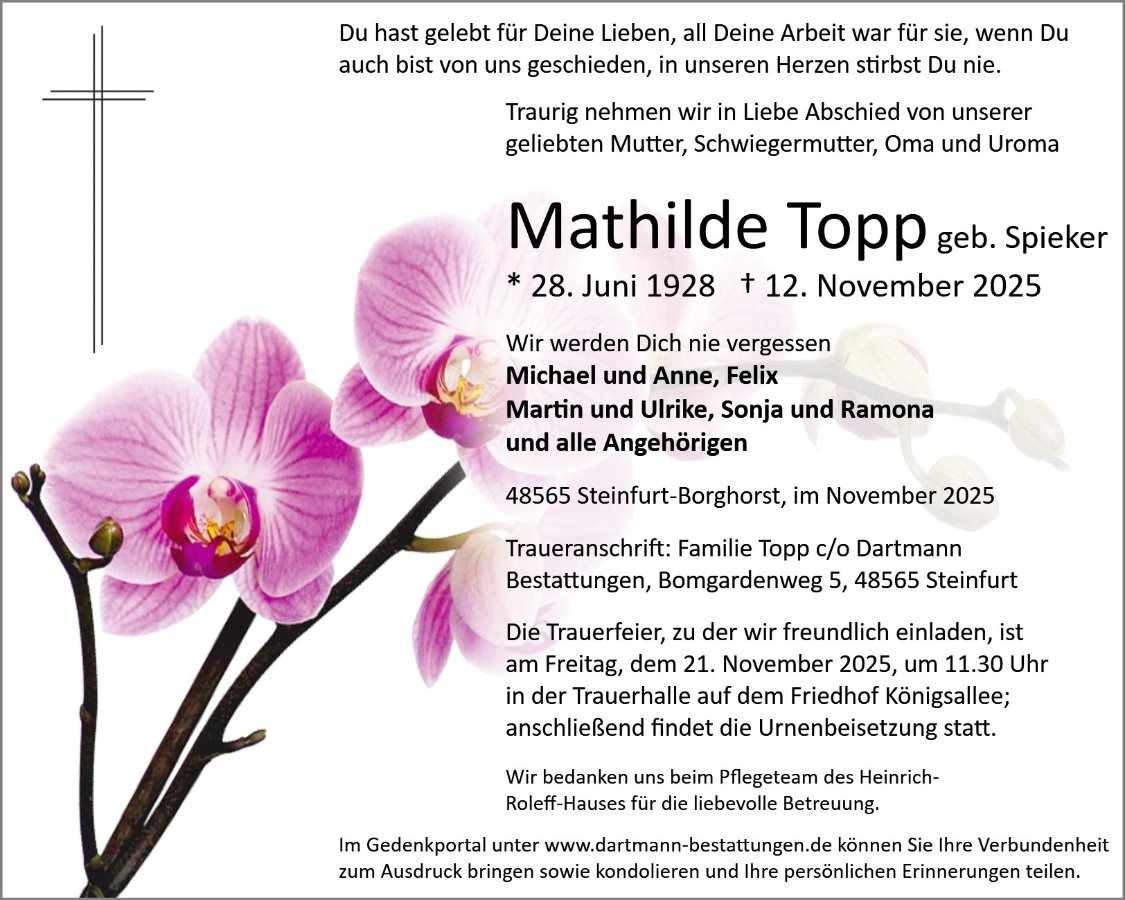 Du hast gelebt für Deine Lieben, all Deine Arbeit war für sie, wenn Du auch bist von uns geschieden, in unseren Herzen stirbst Du nie.

Traurig nehmen wir in Liebe Abschied von unserer geliebten Mutter, Schwiegermutter, Oma und Uroma

Mathilde Topp geb. Spieker

* 28. Juni 1928 † 12. November 2025

Wir werden Dich nie vergessen
Michael und Anne, Felix
Martin und Ulrike, Sonja und Ramona
und alle Angehörigen

48565 Steinfurt-Borghorst, im November 2025

Traueranschrift: Familie Topp c/o Dartmann Bestattungen, Bomgardenweg 5, 48565 Steinfurt

Die Trauerfeier, zu der wir freundlich einladen, ist am Freitag, dem 21. November 2025, um 11.30 Uhr in der Trauerhalle auf dem Friedhof Königsallee; anschließend findet die Urnenbeisetzung statt.

Wir bedanken uns beim Pflegeteam des Heinrich-Roleff-Hauses für die liebevolle Betreuung.

Im Gedenkportal unter www.dartmann-bestattungen.de können Sie Ihre Verbundenheit zum Ausdruck bringen sowie kondolieren und Ihre persönlichen Erinnerungen teilen.